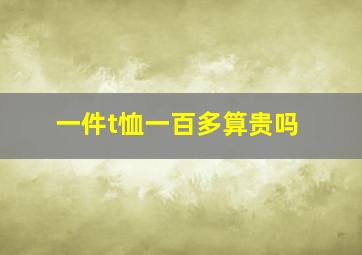 一件t恤一百多算贵吗